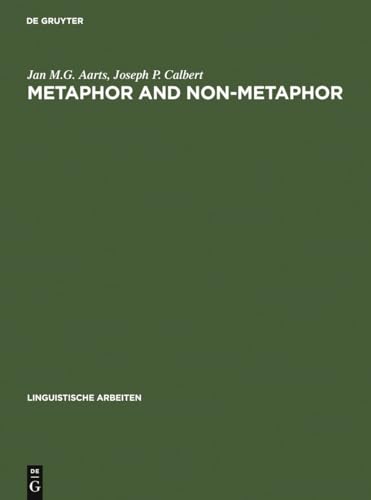 DE GRUYTER

Jan M.G. Aarts, Joseph P. Calbert
METAPHOR AND NON-METAPHOR

LINGUISTISCHE ARBEITEN

DE
G